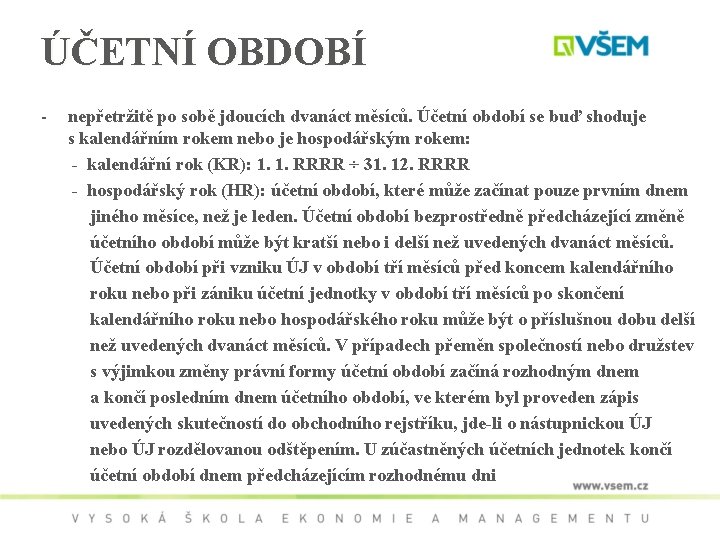 ÚČETNÍ OBDOBÍ

VŠEM

- nepřetržitě po sobě jdoucích dvanáct měsíců. Účetní období se buď shoduje s kalendářním rokem nebo je hospodářským rokem:
 - kalendářní rok (KR): 1. 1. RRRR ÷ 31. 12. RRRR
 - hospodářský rok (HR): účetní období, které může začínat pouze prvním dnem jiného měsíce, než je leden. Účetní období bezprostředně předcházející změně účetního období může být kratší nebo i delší než uvedených dvanáct měsíců. Účetní období při vzniku ÚJ v období tří měsíců před koncem kalendářního roku nebo při zániku účetní jednotky v období tří měsíců po skončení kalendářního roku nebo hospodářského roku může být o příslušnou dobu delší než uvedených dvanáct měsíců. V případech přeměn společností nebo družstev s výjimkou změny právní formy účetní období začíná rozhodným dnem a končí posledním dnem účetního období, ve kterém byl proveden zápis uvedených skutečností do obchodního rejstříku, jde-li o nástupnickou ÚJ nebo ÚJ rozdělovanou odštěpením. U zúčastněných účetních jednotek končí účetní období dnem předcházejícím rozhodnému dni

www.vsem.cz

VYSOKÁ ŠKOLA EKONOMIE A MANAGEMENTU